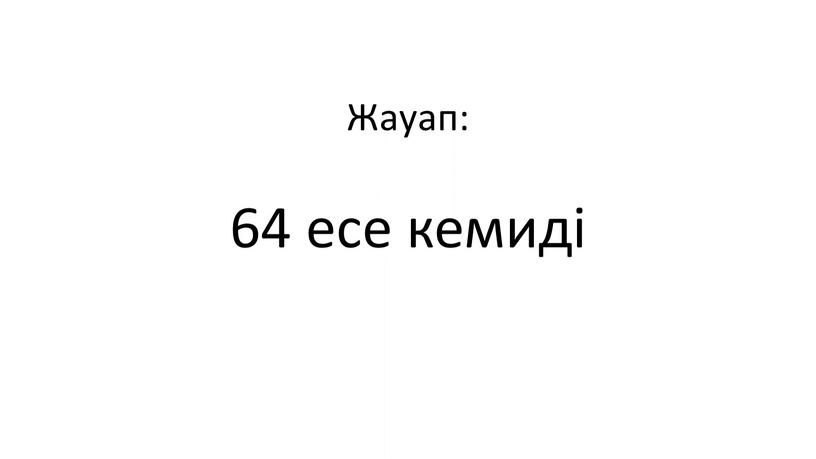 Жауап:

64 есе кемиді